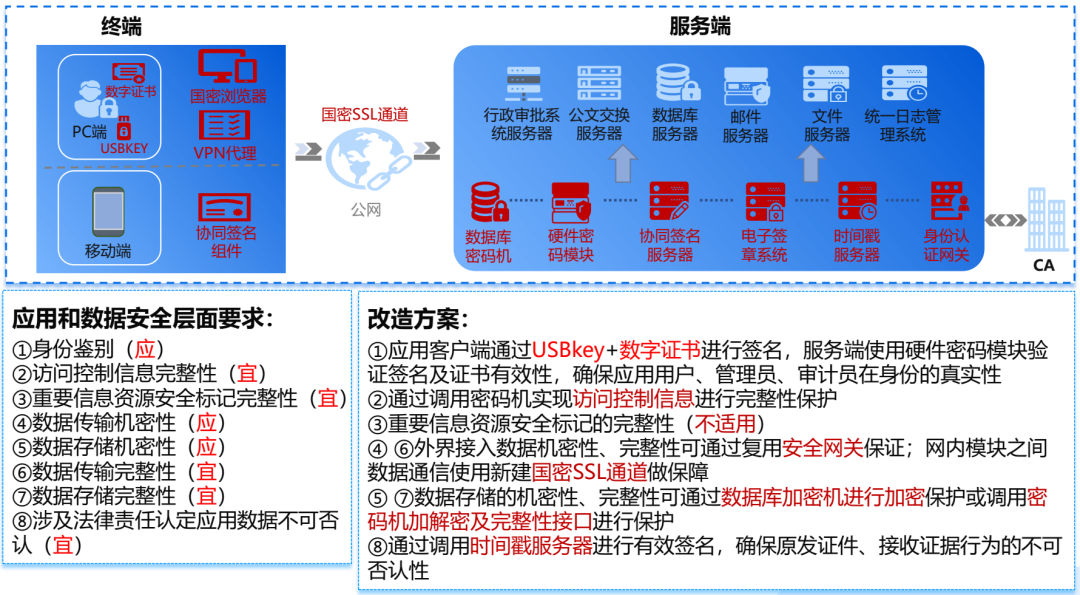 终端

数字证书
PC端
USBKEY
国密浏览器
VPN代理
移动端
协同签名组件

国密SSL通道
公网

服务端

行政审批系统服务器
公文交换服务器
数据库服务器
邮件服务器
文件服务器
统一日志管理系统
数据库密码机
硬件密码模块
协同签名服务器
电子签章系统
时间戳服务器
身份认证网关
CA

应用和数据安全层面要求：
①身份鉴别（应）
②访问控制信息完整性（宜）
③重要信息资源安全标记完整性（宜）
④数据传输机密性（应）
⑤数据存储机密性（应）
⑥数据传输完整性（宜）
⑦数据存储完整性（宜）
⑧涉及法律责任认定应用数据不可否认（宜）

改造方案：
①应用客户端通过USBkey+数字证书进行签名，服务端使用硬件密码模块验证签名及证书有效性，确保应用用户、管理员、审计员在身份的真实性
②通过调用密码机实现访问控制信息进行完整性保护
③重要信息资源安全标记的完整性（不适用）
④ ⑥外界接入数据机密性、完整性可通过复用安全网关保证；网内模块之间数据通信使用新建国密SSL通道做保障
⑤ ⑦数据存储的机密性、完整性可通过数据库加密机进行加密保护或调用密码机加解密及完整性接口进行保护
⑧通过调用时间戳服务器进行有效签名，确保原发证件、接收证据行为的不可否认性